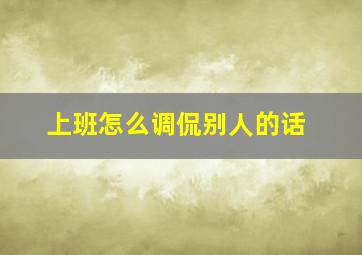 上班怎么调侃别人的话